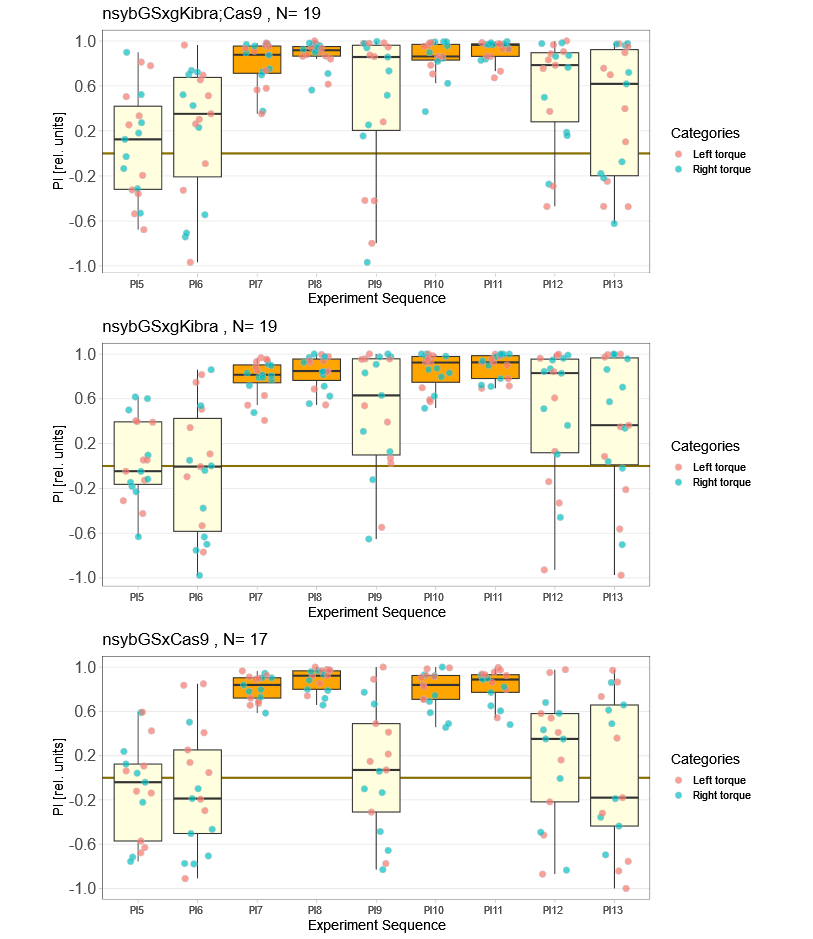 nsybGSxgKibra;Cas9 , N= 19

1.0
0.6
0.2
-0.2
-0.6
-1.0

PI [rel. units]

PI5 PI6 PI7 PI8 PI9 PI10 PI11 PI12 PI13

Experiment Sequence

Categories
Left torque
Right torque

nsybGSxgKibra , N= 19

1.0
0.6
0.2
-0.2
-0.6
-1.0

PI [rel. units]

PI5 PI6 PI7 PI8 PI9 PI10 PI11 PI12 PI13

Experiment Sequence

Categories
Left torque
Right torque

nsybGSxCas9 , N= 17

1.0
0.6
0.2
-0.2
-0.6
-1.0

PI [rel. units]

PI5 PI6 PI7 PI8 PI9 PI10 PI11 PI12 PI13

Experiment Sequence

Categories
Left torque
Right torque